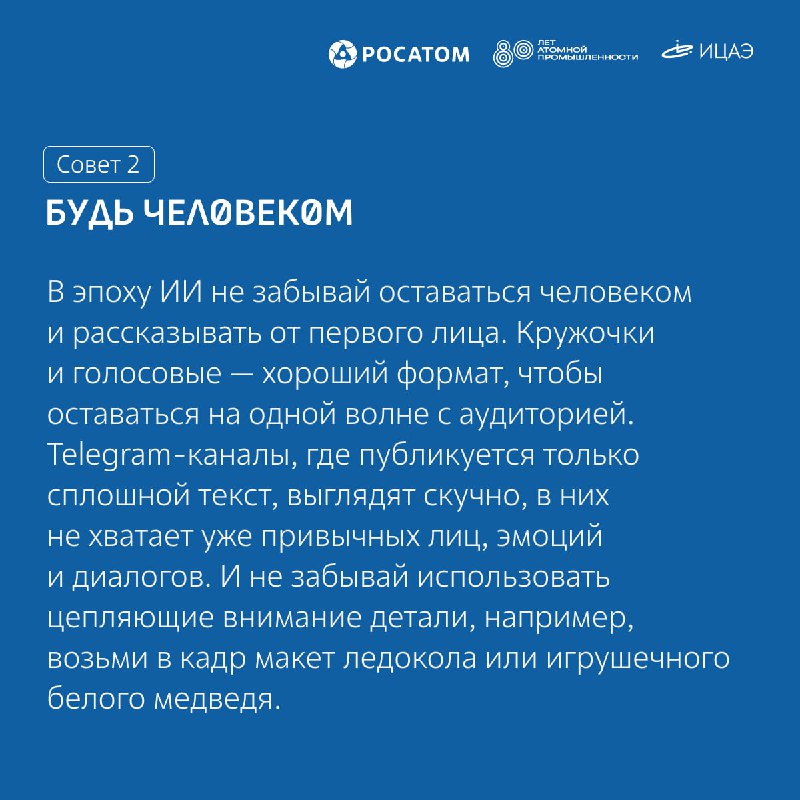 РОСАТОМ 80 ЛЕТ АТОМНОЙ ПРОМЫШЛЕННОСТИ ИЦАЭ

Совет 2

БУДЬ ЧЕЛ0ВЕК0М

В эпоху ИИ не забывай оставаться человеком и рассказывать от первого лица. Кружочки и голосовые — хороший формат, чтобы оставаться на одной волне с аудиторией. Telegram-каналы, где публикуется только сплошной текст, выглядят скучно, в них не хватает уже привычных лиц, эмоций и диалогов. И не забывай использовать цепляющие внимание детали, например, возьми в кадр макет ледокола или игрушечного белого медведя.